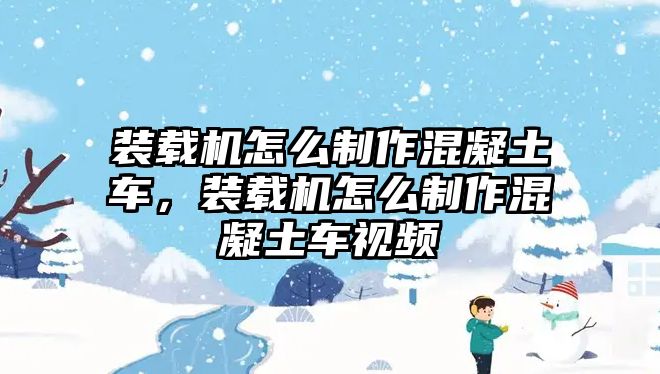 装载机怎么制作混凝土车，装载机怎么制作混凝土车视频